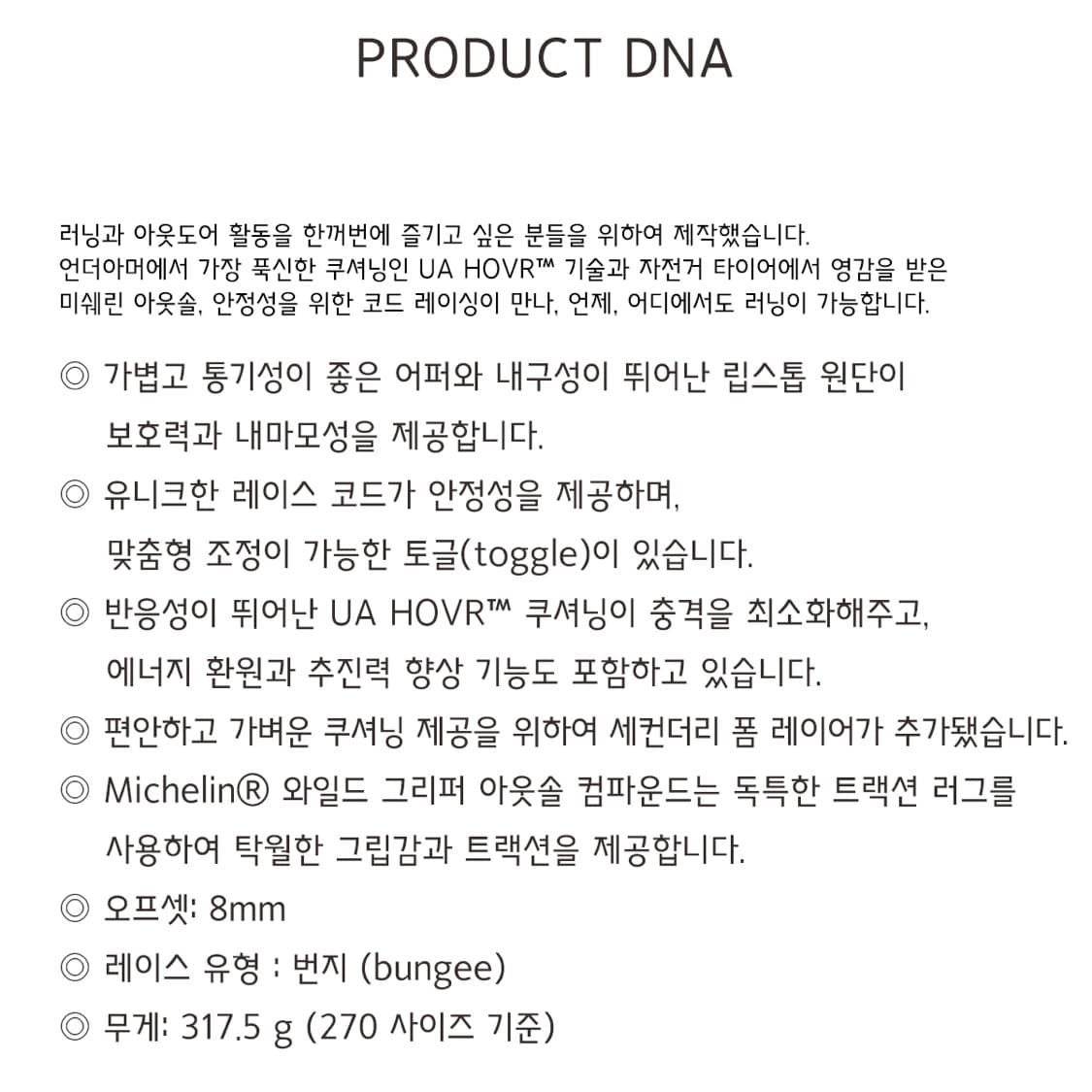 PRODUCT DNA

러닝과 아웃도어 활동을 한꺼번에 즐기고 싶은 분들을 위하여 제작했습니다.
언더아머에서 가장 푹신한 쿠셔닝인 UA HOVR™ 기술과 자전거 타이어에서 영감을 받은 미쉐린 아웃솔, 안정성을 위한 코드 레이싱이 만나, 언제, 어디에서도 러닝이 가능합니다.

◎ 가볍고 통기성이 좋은 어퍼와 내구성이 뛰어난 립스톱 원단이 보호력과 내마모성을 제공합니다.
◎ 유니크한 레이스 코드가 안정성을 제공하며, 맞춤형 조정이 가능한 토글(toggle)이 있습니다.
◎ 반응성이 뛰어난 UA HOVR™ 쿠셔닝이 충격을 최소화해주고, 에너지 환원과 추진력 향상 기능도 포함하고 있습니다.
◎ 편안하고 가벼운 쿠셔닝 제공을 위하여 세컨더리 폼 레이어가 추가됐습니다.
◎ Michelin® 와일드 그리퍼 아웃솔 컴파운드는 독특한 트랙션 러그를 사용하여 탁월한 그립감과 트랙션을 제공합니다.
◎ 오프셋: 8mm
◎ 레이스 유형 : 번지 (bungee)
◎ 무게: 317.5 g (270 사이즈 기준)